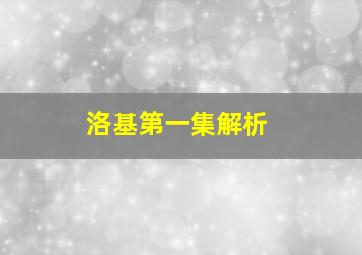 洛基第一集解析